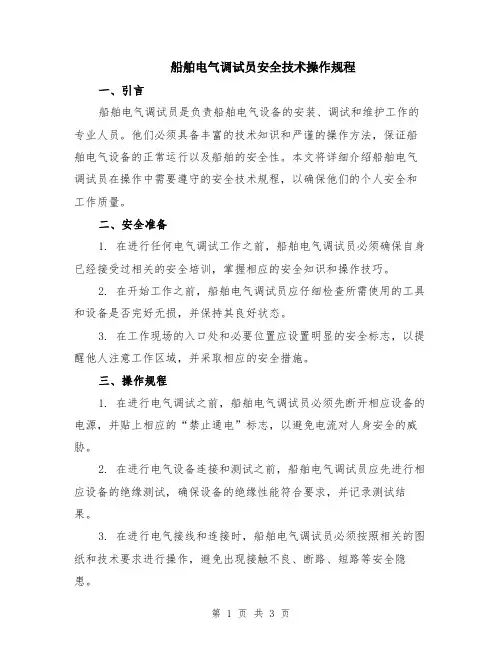 船舶电气调试员安全技术操作规程

一、引言

船舶电气调试员是负责船舶电气设备的安装、调试和维护工作的专业人员。他们必须具备丰富的技术知识和严谨的操作方法，保证船舶电气设备的正常运行以及船舶的安全性。本文将详细介绍船舶电气调试员在操作中需要遵守的安全技术规程，以确保他们的个人安全和工作质量。

二、安全准备

1. 在进行任何电气调试工作之前，船舶电气调试员必须确保自身已经接受过相关的安全培训，掌握相应的安全知识和操作技巧。

2. 在开始工作之前，船舶电气调试员应仔细检查所需使用的工具和设备是否完好无损，并保持其良好状态。

3. 在工作现场的入口处和必要位置应设置明显的安全标志，以提醒他人注意工作区域，并采取相应的安全措施。

三、操作规程

1. 在进行电气调试之前，船舶电气调试员必须先断开相应设备的电源，并贴上相应的“禁止通电”标志，以避免电流对人身安全的威胁。

2. 在进行电气设备连接和测试之前，船舶电气调试员应先进行相应设备的绝缘测试，确保设备的绝缘性能符合要求，并记录测试结果。

3. 在进行电气接线和连接时，船舶电气调试员必须按照相关的图纸和技术要求进行操作，避免出现接触不良、断路、短路等安全隐患。

第 1 页 共 3 页